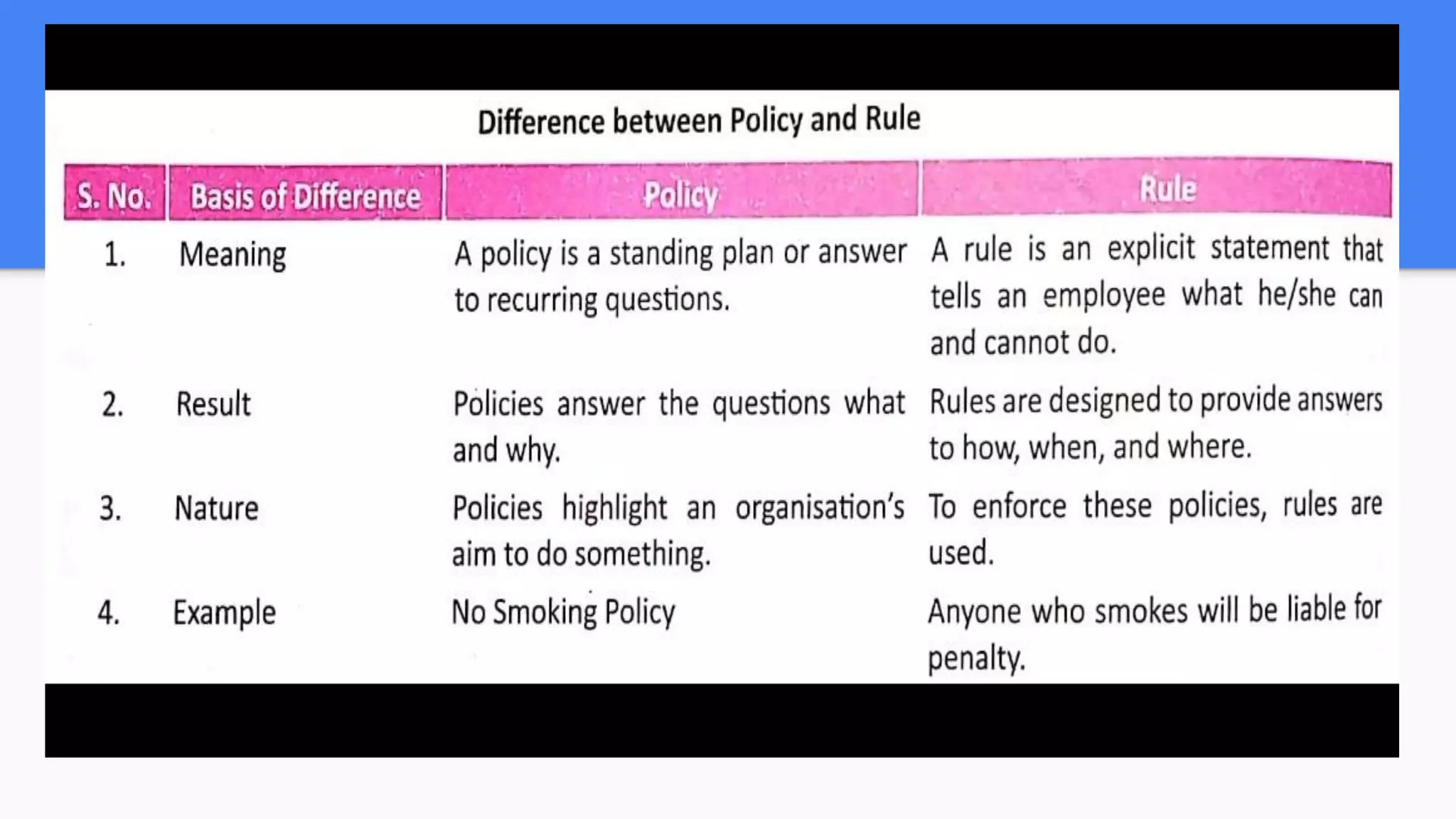 Difference between Policy and Rule

| S. No. | Basis of Difference | Policy | Rule |
|---|---|---|---|
| 1. | Meaning | A policy is a standing plan or answer to recurring questions. | A rule is an explicit statement that tells an employee what he/she can and cannot do. |
| 2. | Result | Policies answer the questions what and why. | Rules are designed to provide answers to how, when, and where. |
| 3. | Nature | Policies highlight an organisation's aim to do something. | To enforce these policies, rules are used. |
| 4. | Example | No Smoking Policy | Anyone who smokes will be liable for penalty. |